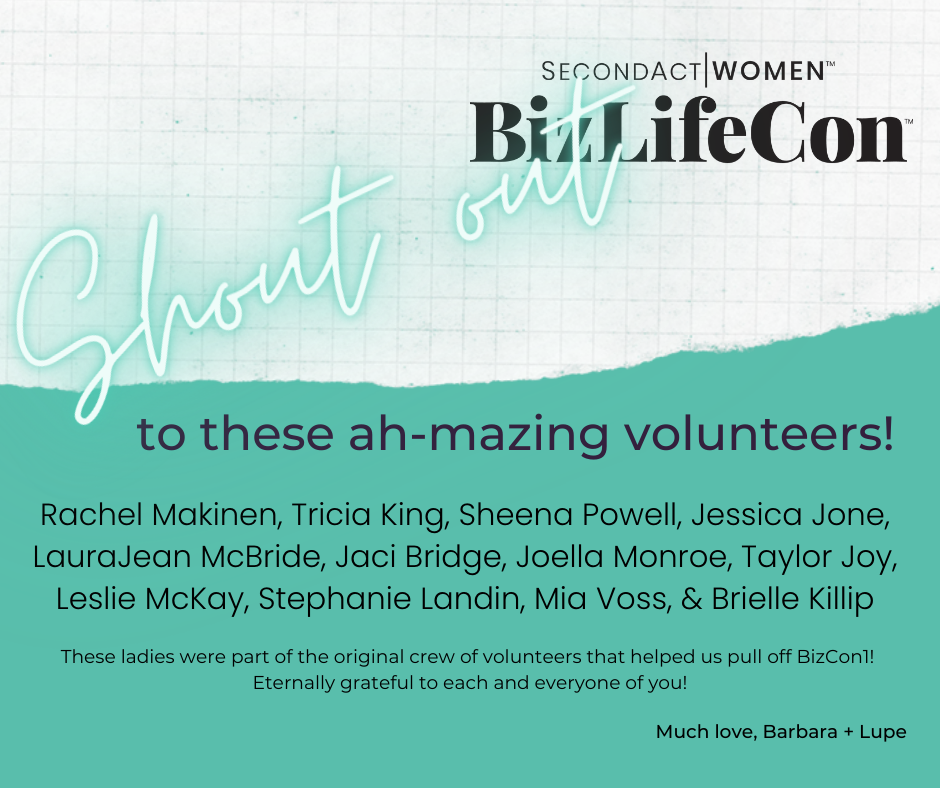 SECONDACT|WOMEN™
BizLifeCon™

Shout out

to these ah-mazing volunteers!

Rachel Makinen, Tricia King, Sheena Powell, Jessica Jone, LauraJean McBride, Jaci Bridge, Joella Monroe, Taylor Joy, Leslie McKay, Stephanie Landin, Mia Voss, & Brielle Killip

These ladies were part of the original crew of volunteers that helped us pull off BizCon1! Eternally grateful to each and everyone of you!

Much love, Barbara + Lupe